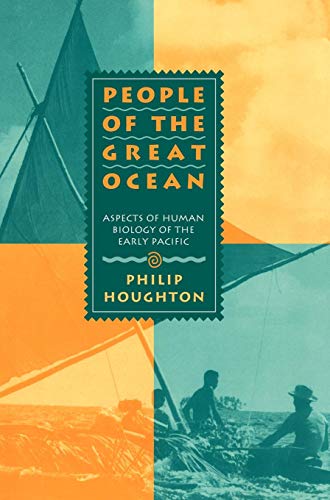 PEOPLE OF THE GREAT OCEAN

ASPECTS OF HUMAN BIOLOGY OF THE EARLY PACIFIC

PHILIP HOUGHTON